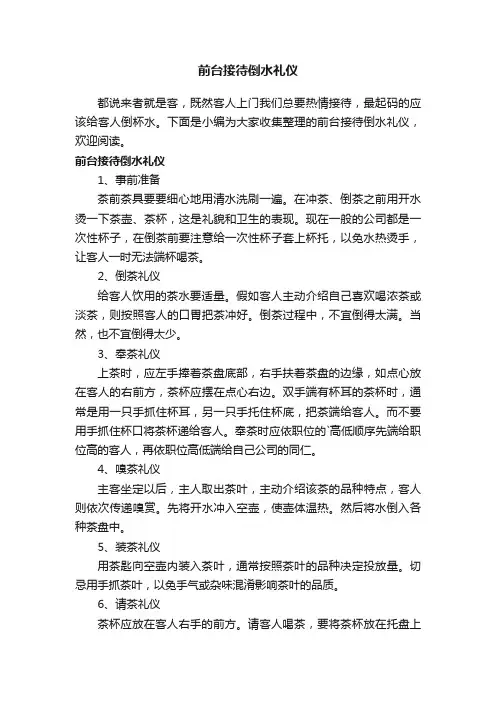 前台接待倒水礼仪

都说来者就是客，既然客人上门我们总要热情接待，最起码的应该给客人倒杯水。下面是小编为大家收集整理的前台接待倒水礼仪，欢迎阅读。

前台接待倒水礼仪

1、事前准备

茶前茶具要要细心地用清水洗刷一遍。在冲茶、倒茶之前用开水烫一下茶壶、茶杯，这是礼貌和卫生的表现。现在一般的公司都是一次性杯子，在倒茶前要注意给一次性杯子套上杯托，以免水热烫手，让客人一时无法端杯喝茶。

2、倒茶礼仪

给客人饮用的茶水要适量。假如客人主动介绍自己喜欢喝浓茶或淡茶，则按照客人的口胃把茶冲好。倒茶过程中，不宜倒得太满。当然，也不宜倒得太少。

3、奉茶礼仪

上茶时，应左手捧着茶盘底部，右手扶着茶盘的边缘，如点心放在客人的右前方，茶杯应摆在点心右边。双手端有杯耳的茶杯时，通常是用一只手抓住杯耳，另一只手托住杯底，把茶端给客人。而不要用手抓住杯口将茶杯递给客人。奉茶时应依职位的`高低顺序先端给职位高的客人，再依职位高低端给自己公司的同仁。

4、嗅茶礼仪

主客坐定以后，主人取出茶叶，主动介绍该茶的品种特点，客人则依次传递嗅赏。先将开水冲入空壶，使壶体温热。然后将水倒入各种茶盘中。

5、装茶礼仪

用茶匙向空壶内装入茶叶，通常按照茶叶的品种决定投放量。切忌用手抓茶叶，以免手气或杂味混淆影响茶叶的品质。

6、请茶礼仪

茶杯应放在客人右手的前方。请客人喝茶，要将茶杯放在托盘上